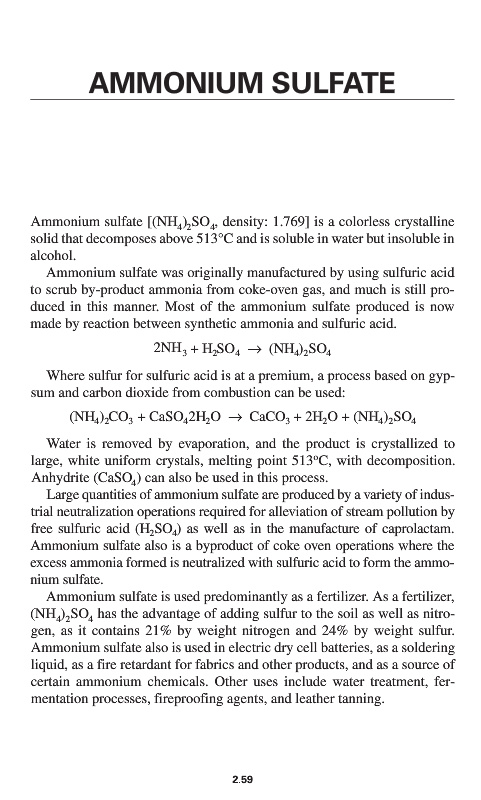 AMMONIUM SULFATE

Ammonium sulfate [$(NH_4)_2SO_4$, density: 1.769] is a colorless crystalline solid that decomposes above 513°C and is soluble in water but insoluble in alcohol.

Ammonium sulfate was originally manufactured by using sulfuric acid to scrub by-product ammonia from coke-oven gas, and much is still produced in this manner. Most of the ammonium sulfate produced is now made by reaction between synthetic ammonia and sulfuric acid.

$2NH_3 + H_2SO_4 \rightarrow (NH_4)_2SO_4$

Where sulfur for sulfuric acid is at a premium, a process based on gypsum and carbon dioxide from combustion can be used:

$(NH_4)_2CO_3 + CaSO_42H_2O \rightarrow CaCO_3 + 2H_2O + (NH_4)_2SO_4$

Water is removed by evaporation, and the product is crystallized to large, white uniform crystals, melting point 513°C, with decomposition. Anhydrite ($CaSO_4$) can also be used in this process.

Large quantities of ammonium sulfate are produced by a variety of industrial neutralization operations required for alleviation of stream pollution by free sulfuric acid ($H_2SO_4$) as well as in the manufacture of caprolactam. Ammonium sulfate also is a byproduct of coke oven operations where the excess ammonia formed is neutralized with sulfuric acid to form the ammonium sulfate.

Ammonium sulfate is used predominantly as a fertilizer. As a fertilizer, $(NH_4)_2SO_4$ has the advantage of adding sulfur to the soil as well as nitrogen, as it contains 21% by weight nitrogen and 24% by weight sulfur. Ammonium sulfate also is used in electric dry cell batteries, as a soldering liquid, as a fire retardant for fabrics and other products, and as a source of certain ammonium chemicals. Other uses include water treatment, fermentation processes, fireproofing agents, and leather tanning.

2.59